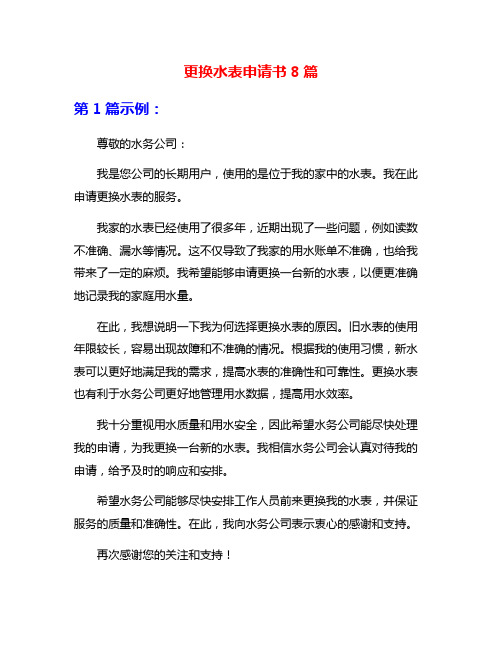 更换水表申请书 8 篇

第 1 篇示例：

尊敬的水务公司：

我是您公司的长期用户，使用的是位于我的家中的水表。我在此申请更换水表的服务。

我家的水表已经使用了很多年，近期出现了一些问题，例如读数不准确、漏水等情况。这不仅导致了我家的用水账单不准确，也给我带来了一定的麻烦。我希望能够申请更换一台新的水表，以便更准确地记录我的家庭用水量。

在此，我想说明一下我为何选择更换水表的原因。旧水表的使用年限较长，容易出现故障和不准确的情况。根据我的使用习惯，新水表可以更好地满足我的需求，提高水表的准确性和可靠性。更换水表也有利于水务公司更好地管理用水数据，提高用水效率。

我十分重视用水质量和用水安全，因此希望水务公司能尽快处理我的申请，为我更换一台新的水表。我相信水务公司会认真对待我的申请，给予及时的响应和安排。

希望水务公司能够尽快安排工作人员前来更换我的水表，并保证服务的质量和准确性。在此，我向水务公司表示衷心的感谢和支持。

再次感谢您的关注和支持！